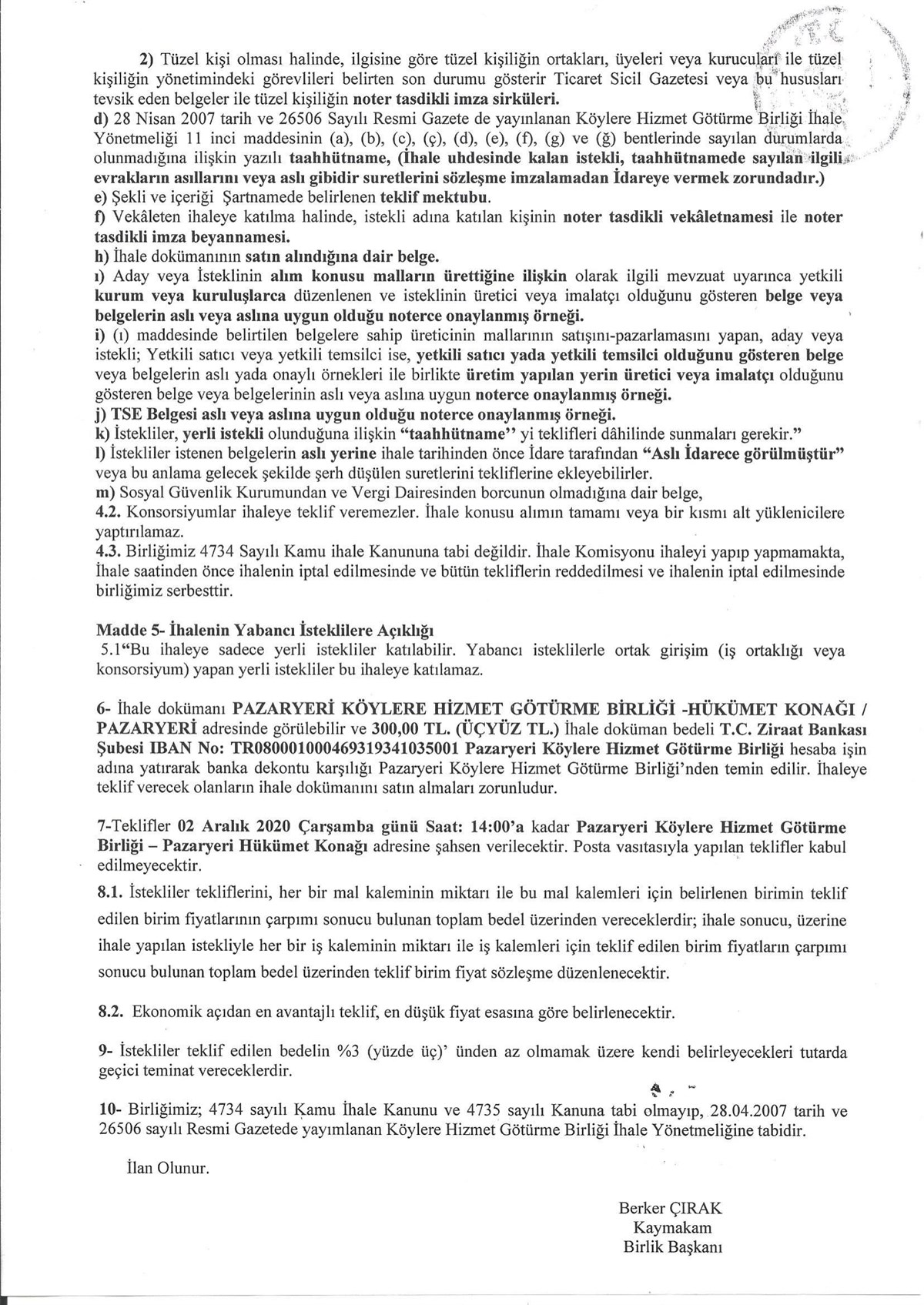 2) Tüzel kişi olması halinde, ilgisine göre tüzel kişiliğin ortakları, üyeleri veya kurucuları ile tüzel kişiliğin yönetimindeki görevlileri belirten son durumu gösterir Ticaret Sicil Gazetesi veya bu hususları tevsik eden belgeler ile tüzel kişiliğin noter tasdikli imza sirküleri.
d) 28 Nisan 2007 tarih ve 26506 Sayılı Resmi Gazete de yayınlanan Köylere Hizmet Götürme Birliği İhale Yönetmeliği 11 inci maddesinin (a), (b), (c), (ç), (d), (e), (f), (g) ve (ğ) bentlerinde sayılan durumlarda olunmadığına ilişkin yazılı taahhütname, (İhale uhdesinde kalan istekli, taahhütnamede sayılan ilgili evrakların asıllarını veya aslı gibidir suretlerini sözleşme imzalamadan İdareye vermek zorundadır.)
e) Şekli ve içeriği Şartnamede belirlenen teklif mektubu.
f) Vekâleten ihaleye katılma halinde, istekli adına katılan kişinin noter tasdikli vekâletnamesi ile noter tasdikli imza beyannamesi.
h) İhale dokümanının satın alındığına dair belge.
ı) Aday veya İsteklinin alım konusu malların ürettiğine ilişkin olarak ilgili mevzuat uyarınca yetkili kurum veya kuruluşlarca düzenlenen ve isteklinin üretici veya imalatçı olduğunu gösteren belge veya belgelerin aslı veya aslına uygun olduğu noterce onaylanmış örneği.
i) (ı) maddesinde belirtilen belgelere sahip üreticinin mallarının satışını-pazarlamasını yapan, aday veya istekli; Yetkili satıcı veya yetkili temsilci ise, yetkili satıcı yada yetkili temsilci olduğunu gösteren belge veya belgelerin aslı yada onaylı örnekleri ile birlikte üretim yapılan yerin üretici veya imalatçı olduğunu gösteren belge veya belgelerinin aslı veya aslına uygun noterce onaylanmış örneği.
j) TSE Belgesi aslı veya aslına uygun olduğu noterce onaylanmış örneği.
k) İstekliler, yerli istekli olunduğuna ilişkin "taahhütname" yi teklifleri dâhilinde sunmaları gerekir."
l) İstekliler istenen belgelerin aslı yerine ihale tarihinden önce İdare tarafından "Aslı İdarece görülmüştür" veya bu anlama gelecek şekilde şerh düşülen suretlerini tekliflerine ekleyebilirler.
m) Sosyal Güvenlik Kurumundan ve Vergi Dairesinden borcunun olmadığına dair belge,
4.2. Konsorsiyumlar ihaleye teklif veremezler. İhale konusu alımın tamamı veya bir kısmı alt yüklenicilere yaptırılamaz.
4.3. Birliğimiz 4734 Sayılı Kamu ihale Kanununa tabi değildir. İhale Komisyonu ihaleyi yapıp yapmamakta, İhale saatinden önce ihalenin iptal edilmesinde ve bütün tekliflerin reddedilmesi ve ihalenin iptal edilmesinde birliğimiz serbesttir.

Madde 5- İhalenin Yabancı İsteklilere Açıklığı
5.1"Bu ihaleye sadece yerli istekliler katılabilir. Yabancı isteklilerle ortak girişim (iş ortaklığı veya konsorsiyum) yapan yerli istekliler bu ihaleye katılamaz.

6- İhale dokümanı PAZARYERİ KÖYLERE HİZMET GÖTÜRME BİRLİĞİ -HÜKÜMET KONAĞI / PAZARYERİ adresinde görülebilir ve 300,00 TL. (ÜÇYÜZ TL.) İhale doküman bedeli T.C. Ziraat Bankası Şubesi IBAN No: TR080001000469319341035001 Pazaryeri Köylere Hizmet Götürme Birliği hesaba işin adına yatırarak banka dekontu karşılığı Pazaryeri Köylere Hizmet Götürme Birliği'nden temin edilir. İhaleye teklif verecek olanların ihale dokümanını satın almaları zorunludur.

7-Teklifler 02 Aralık 2020 Çarşamba günü Saat: 14:00'a kadar Pazaryeri Köylere Hizmet Götürme Birliği – Pazaryeri Hükümet Konağı adresine şahsen verilecektir. Posta vasıtasıyla yapılan teklifler kabul edilmeyecektir.
8.1. İstekliler tekliflerini, her bir mal kaleminin miktarı ile bu mal kalemleri için belirlenen birimin teklif edilen birim fiyatlarının çarpımı sonucu bulunan toplam bedel üzerinden vereceklerdir; ihale sonucu, üzerine ihale yapılan istekliyle her bir iş kaleminin miktarı ile iş kalemleri için teklif edilen birim fiyatların çarpımı sonucu bulunan toplam bedel üzerinden teklif birim fiyat sözleşme düzenlenecektir.

8.2. Ekonomik açıdan en avantajlı teklif, en düşük fiyat esasına göre belirlenecektir.

9- İstekliler teklif edilen bedelin %3 (yüzde üç)' ünden az olmamak üzere kendi belirleyecekleri tutarda geçici teminat vereceklerdir.

10- Birliğimiz; 4734 sayılı Kamu İhale Kanunu ve 4735 sayılı Kanuna tabi olmayıp, 28.04.2007 tarih ve 26506 sayılı Resmi Gazetede yayımlanan Köylere Hizmet Götürme Birliği İhale Yönetmeliğine tabidir.

İlan Olunur.

Berker ÇIRAK
Kaymakam
Birlik Başkanı